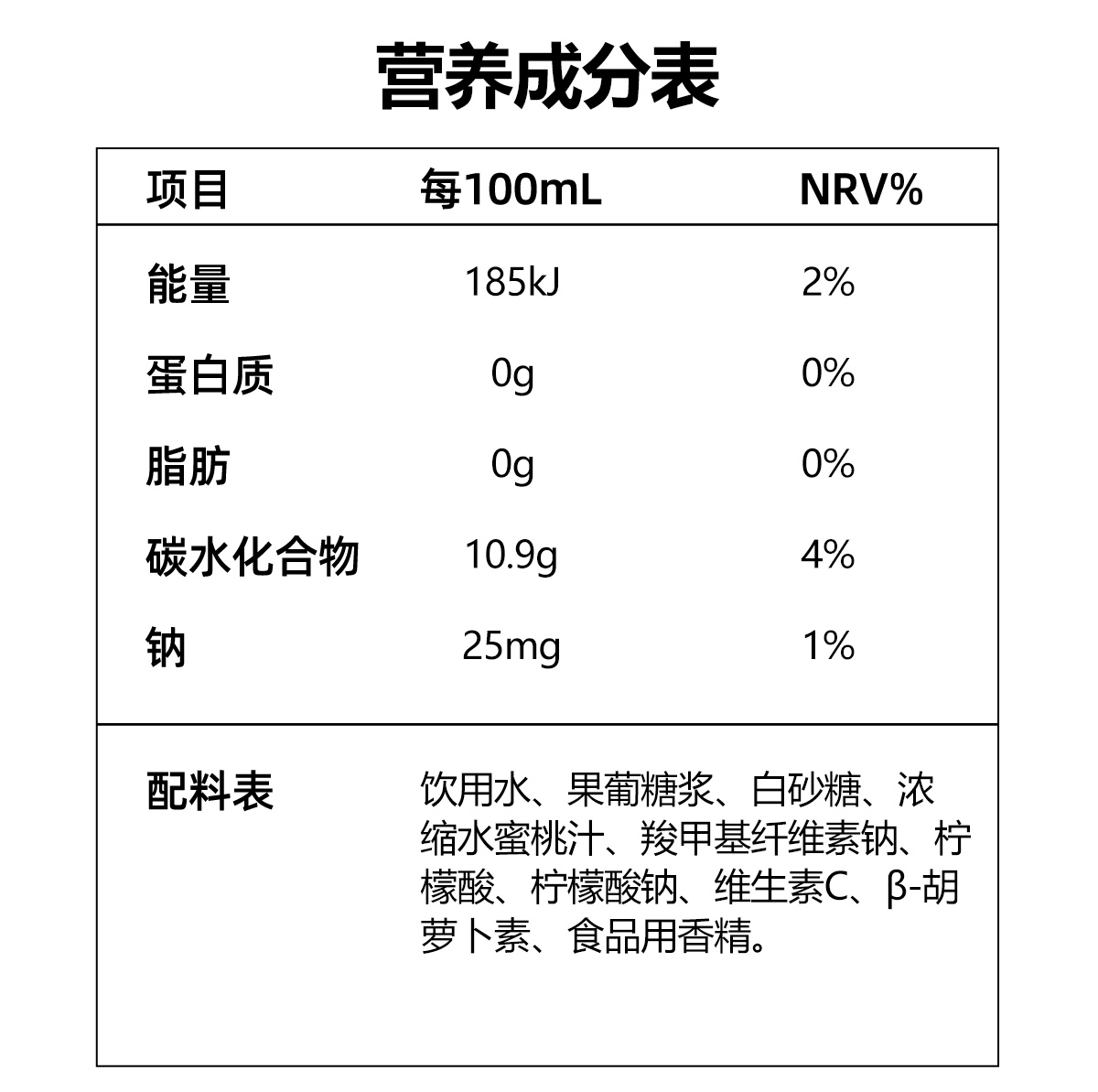 营养成分表

| 项目 | 每100mL | NRV% |
|---|---|---|
| 能量 | 185kJ | 2% |
| 蛋白质 | 0g | 0% |
| 脂肪 | 0g | 0% |
| 碳水化合物 | 10.9g | 4% |
| 钠 | 25mg | 1% |

配料表 饮用水、果葡糖浆、白砂糖、浓缩水蜜桃汁、羧甲基纤维素钠、柠檬酸、柠檬酸钠、维生素C、β-胡萝卜素、食品用香精。